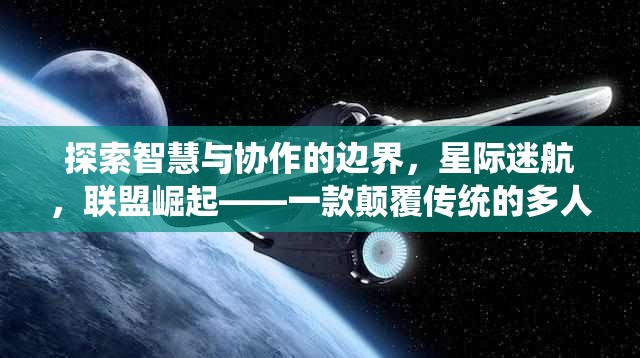 探索智慧与协作的边界，星际迷航，联盟崛起——一款颠覆传统的多人